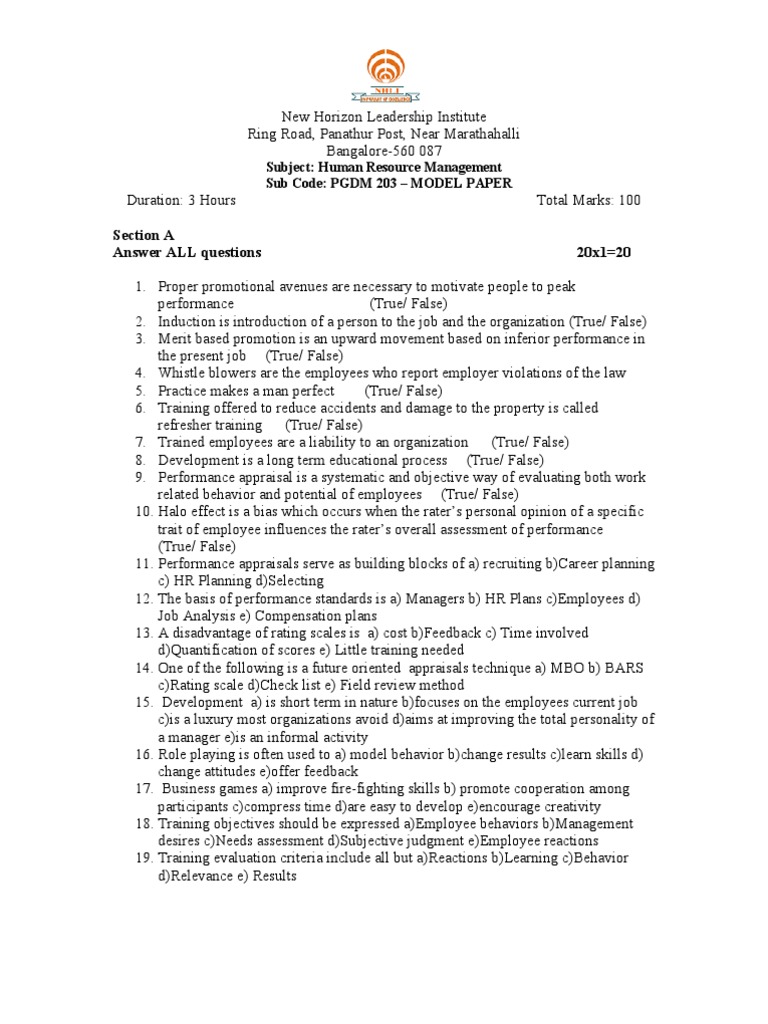 NHLI

New Horizon Leadership Institute
Ring Road, Panathur Post, Near Marathahalli
Bangalore-560 087
Subject: Human Resource Management
Sub Code: PGDM 203 – MODEL PAPER

Duration: 3 Hours Total Marks: 100

Section A
Answer ALL questions 20x1=20

1. Proper promotional avenues are necessary to motivate people to peak performance (True/ False)
2. Induction is introduction of a person to the job and the organization (True/ False)
3. Merit based promotion is an upward movement based on inferior performance in the present job (True/ False)
4. Whistle blowers are the employees who report employer violations of the law
5. Practice makes a man perfect (True/ False)
6. Training offered to reduce accidents and damage to the property is called refresher training (True/ False)
7. Trained employees are a liability to an organization (True/ False)
8. Development is a long term educational process (True/ False)
9. Performance appraisal is a systematic and objective way of evaluating both work related behavior and potential of employees (True/ False)
10. Halo effect is a bias which occurs when the rater's personal opinion of a specific trait of employee influences the rater's overall assessment of performance (True/ False)
11. Performance appraisals serve as building blocks of a) recruiting b)Career planning c) HR Planning d)Selecting
12. The basis of performance standards is a) Managers b) HR Plans c)Employees d) Job Analysis e) Compensation plans
13. A disadvantage of rating scales is a) cost b)Feedback c) Time involved d)Quantification of scores e) Little training needed
14. One of the following is a future oriented appraisals technique a) MBO b) BARS c)Rating scale d)Check list e) Field review method
15. Development a) is short term in nature b)focuses on the employees current job c)is a luxury most organizations avoid d)aims at improving the total personality of a manager e)is an informal activity
16. Role playing is often used to a) model behavior b)change results c)learn skills d) change attitudes e)offer feedback
17. Business games a) improve fire-fighting skills b) promote cooperation among participants c)compress time d)are easy to develop e)encourage creativity
18. Training objectives should be expressed a)Employee behaviors b)Management desires c)Needs assessment d)Subjective judgment e)Employee reactions
19. Training evaluation criteria include all but a)Reactions b)Learning c)Behavior d)Relevance e) Results